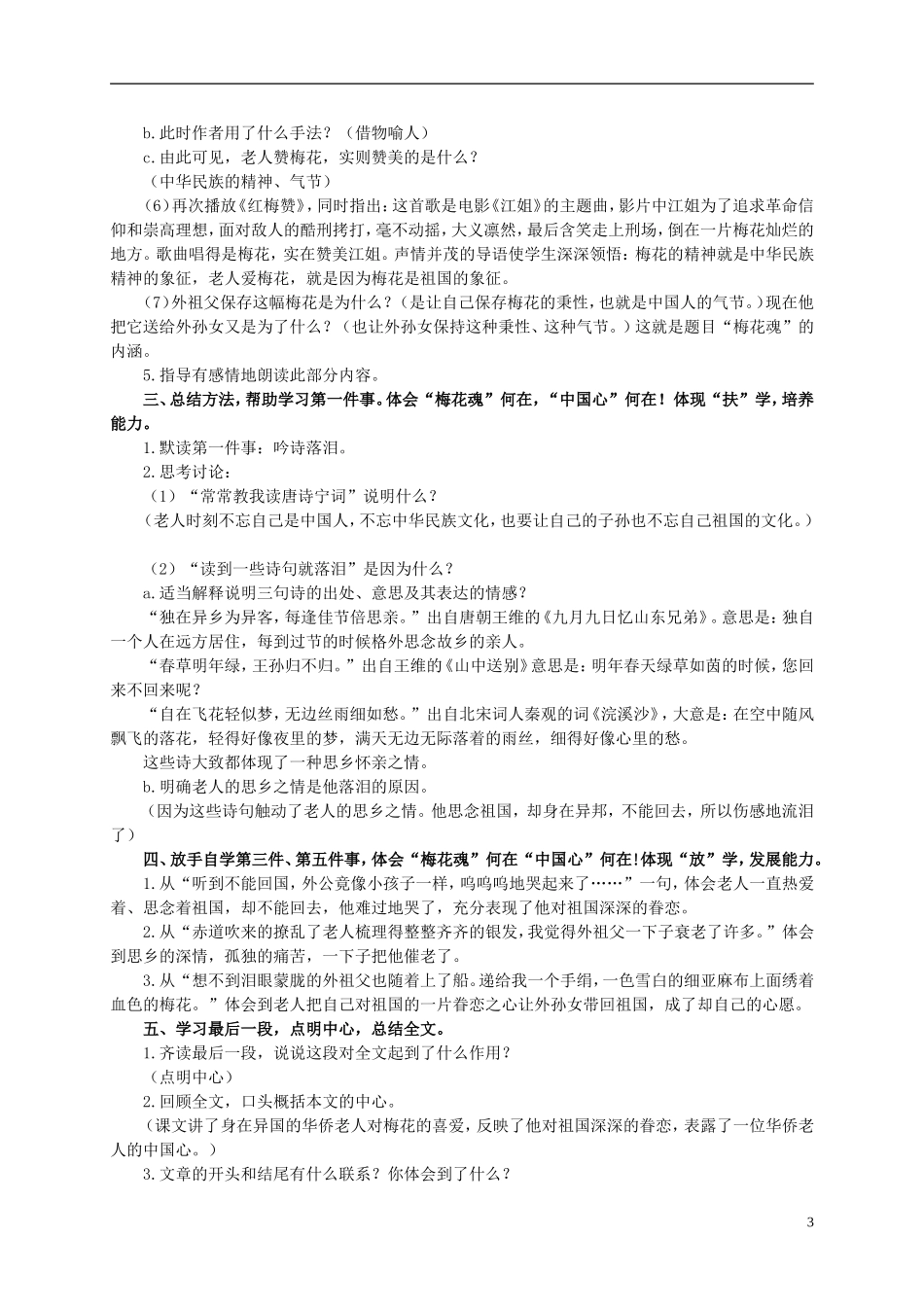 b.此时作者用了什么手法？（借物喻人）
c.由此可见，老人赞梅花，实则赞美的是什么？
（中华民族的精神、气节）
（6）再次播放《红梅赞》，同时指出：这首歌是电影《江姐》的主题曲，影片中江姐为了追求革命信仰和崇高理想，面对敌人的酷刑拷打，毫不动摇，大义凛然，最后含笑走上刑场，倒在一片梅花灿烂的地方。歌曲唱得是梅花，实在赞美江姐。声情并茂的导语使学生深深领悟：梅花的精神就是中华民族精神的象征，老人爱梅花，就是因为梅花是祖国的象征。
（7）外祖父保存这幅梅花是为什么？（是让自己保存梅花的秉性，也就是中国人的气节。）现在他把它送给外孙女又是为了什么？（也让外孙女保持这种秉性、这种气节。）这就是题目“梅花魂”的内涵。
5.指导有感情地朗读此部分内容。
三、总结方法，帮助学习第一件事。体会“梅花魂”何在，“中国心”何在！体现“扶”学，培养能力。
1.默读第一件事：吟诗落泪。
2.思考讨论：
（1）“常常教我读唐诗宁词”说明什么？
（老人时刻不忘自己是中国人，不忘中华民族文化，也要让自己的子孙也不忘自己祖国的文化。）

（2）“读到一些诗句就落泪”是因为什么？
a.适当解释说明三句诗的出处、意思及其表达的情感？
“独在异乡为异客，每逢佳节倍思亲。”出自唐朝王维的《九月九日忆山东兄弟》。意思是：独自一个人在远方居住，每到过节的时候格外思念故乡的亲人。
“春草明年绿，王孙归不归。”出自王维的《山中送别》意思是：明年春天绿草如茵的时候，您回来不回来呢？
“自在飞花轻似梦，无边丝雨细如愁。”出自北宋词人秦观的词《浣溪沙》，大意是：在空中随风飘飞的落花，轻得好像夜里的梦，满天无边无际落着的雨丝，细得好像心里的愁。
这些诗大致都体现了一种思乡怀亲之情。
b.明确老人的思乡之情是他落泪的原因。
（因为这些诗句触动了老人的思乡之情。他思念祖国，却身在异邦，不能回去，所以伤感地流泪了）
四、放手自学第三件、第五件事，体会“梅花魂”何在“中国心”何在!体现“放”学，发展能力。
1.从“听到不能回国，外公竟像小孩子一样，呜呜呜地哭起来了……”一句，体会老人一直热爱着、思念着祖国，却不能回去，他难过地哭了，充分表现了他对祖国深深的眷恋。
2.从“赤道吹来的撩乱了老人梳理得整整齐齐的银发，我觉得外祖父一下子衰老了许多。”体会到思乡的深情，孤独的痛苦，一下子把他催老了。
3.从“想不到泪眼蒙胧的外祖父也随着上了船。递给我一个手绢，一色雪白的细亚麻布上面绣着血色的梅花。”体会到老人把自己对祖国的一片眷恋之心让外孙女带回祖国，成了却自己的心愿。
五、学习最后一段，点明中心，总结全文。
1.齐读最后一段，说说这段对全文起到了什么作用？
（点明中心）
2.回顾全文，口头概括本文的中心。
（课文讲了身在异国的华侨老人对梅花的喜爱，反映了他对祖国深深的眷恋，表露了一位华侨老人的中国心。）
3.文章的开头和结尾有什么联系？你体会到了什么？

3